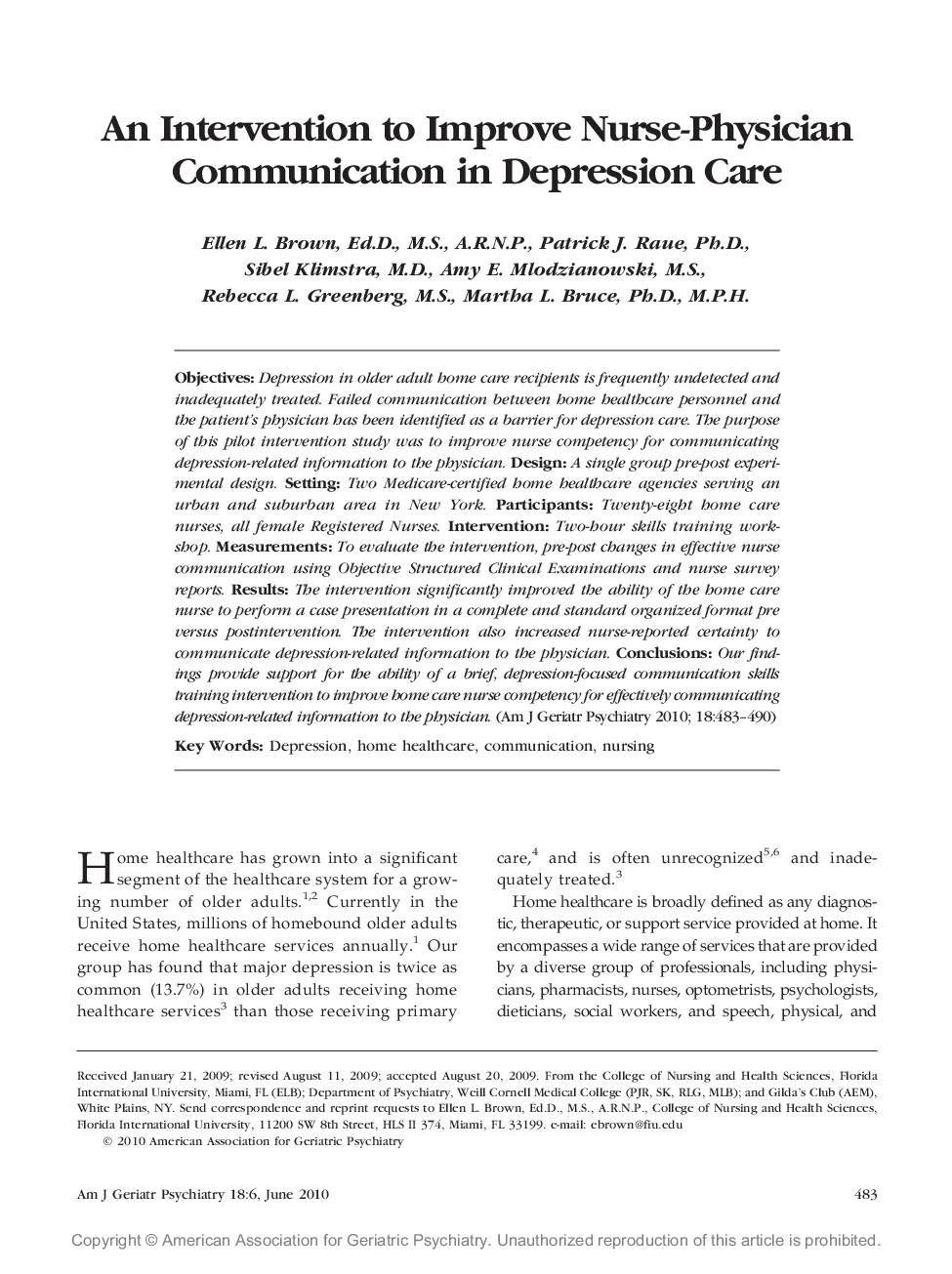 An Intervention to Improve Nurse-Physician Communication in Depression Care

Ellen L. Brown, Ed.D., M.S., A.R.N.P., Patrick J. Raue, Ph.D., Sibel Klimstra, M.D., Amy E. Mlodzianowski, M.S., Rebecca L. Greenberg, M.S., Martha L. Bruce, Ph.D., M.P.H.

Objectives: Depression in older adult home care recipients is frequently undetected and inadequately treated. Failed communication between home healthcare personnel and the patient's physician has been identified as a barrier for depression care. The purpose of this pilot intervention study was to improve nurse competency for communicating depression-related information to the physician. Design: A single group pre-post experimental design. Setting: Two Medicare-certified home healthcare agencies serving an urban and suburban area in New York. Participants: Twenty-eight home care nurses, all female Registered Nurses. Intervention: Two-hour skills training workshop. Measurements: To evaluate the intervention, pre-post changes in effective nurse communication using Objective Structured Clinical Examinations and nurse survey reports. Results: The intervention significantly improved the ability of the home care nurse to perform a case presentation in a complete and standard organized format pre versus postintervention. The intervention also increased nurse-reported certainty to communicate depression-related information to the physician. Conclusions: Our findings provide support for the ability of a brief, depression-focused communication skills training intervention to improve home care nurse competency for effectively communicating depression-related information to the physician. (Am J Geriatr Psychiatry 2010; 18:483–490)

Key Words: Depression, home healthcare, communication, nursing

Home healthcare has grown into a significant segment of the healthcare system for a growing number of older adults.$^{1,2}$ Currently in the United States, millions of homebound older adults receive home healthcare services annually.$^{1}$ Our group has found that major depression is twice as common (13.7%) in older adults receiving home healthcare services$^{3}$ than those receiving primary care,$^{4}$ and is often unrecognized$^{5,6}$ and inadequately treated.$^{3}$

Home healthcare is broadly defined as any diagnostic, therapeutic, or support service provided at home. It encompasses a wide range of services that are provided by a diverse group of professionals, including physicians, pharmacists, nurses, optometrists, psychologists, dieticians, social workers, and speech, physical, and

Received January 21, 2009; revised August 11, 2009; accepted August 20, 2009. From the College of Nursing and Health Sciences, Florida International University, Miami, FL (ELB); Department of Psychiatry, Weill Cornell Medical College (PJR, SK, RLG, MLB); and Gilda's Club (AEM), White Plains, NY. Send correspondence and reprint requests to Ellen L. Brown, Ed.D., M.S., A.R.N.P., College of Nursing and Health Sciences, Florida International University, 11200 SW 8th Street, HLS II 374, Miami, FL 33199. e-mail: ebrown@fiu.edu
© 2010 American Association for Geriatric Psychiatry

Am J Geriatr Psychiatry 18:6, June 2010

483

Copyright © American Association for Geriatric Psychiatry. Unauthorized reproduction of this article is prohibited.